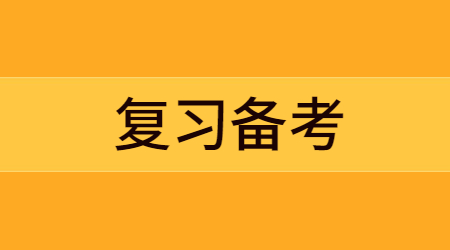 复习备考